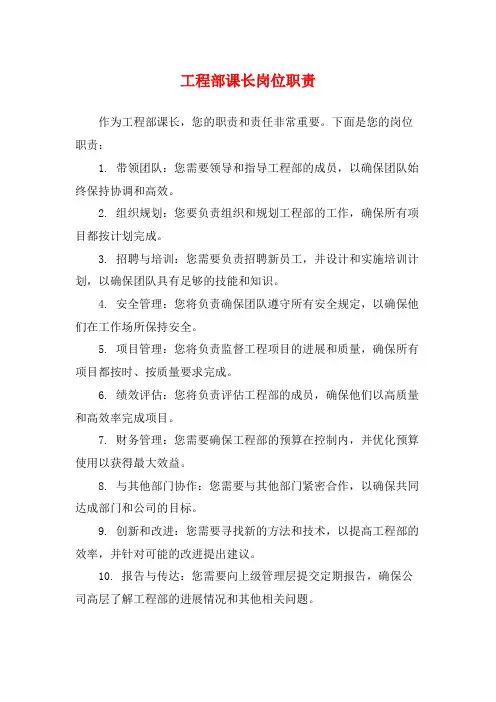 工程部课长岗位职责

作为工程部课长，您的职责和责任非常重要。下面是您的岗位职责：

1. 带领团队：您需要领导和指导工程部的成员，以确保团队始终保持协调和高效。

2. 组织规划：您要负责组织和规划工程部的工作，确保所有项目都按计划完成。

3. 招聘与培训：您需要负责招聘新员工，并设计和实施培训计划，以确保团队具有足够的技能和知识。

4. 安全管理：您将负责确保团队遵守所有安全规定，以确保他们在工作场所保持安全。

5. 项目管理：您将负责监督工程项目的进展和质量，确保所有项目都按时、按质量要求完成。

6. 绩效评估：您将负责评估工程部的成员，确保他们以高质量和高效率完成项目。

7. 财务管理：您需要确保工程部的预算在控制内，并优化预算使用以获得最大效益。

8. 与其他部门协作：您需要与其他部门紧密合作，以确保共同达成部门和公司的目标。

9. 创新和改进：您需要寻找新的方法和技术，以提高工程部的效率，并针对可能的改进提出建议。

10. 报告与传达：您需要向上级管理层提交定期报告，确保公司高层了解工程部的进展情况和其他相关问题。